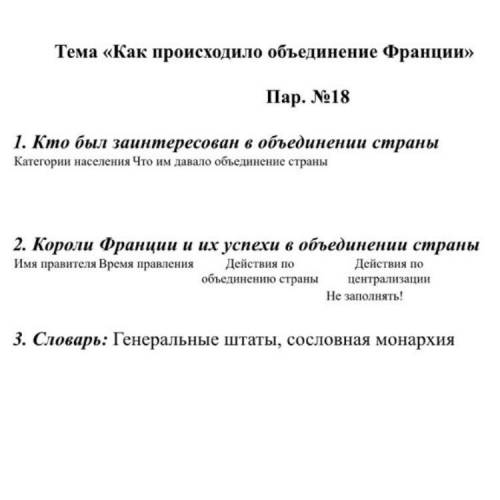 Тема «Как происходило объединение Франции»

Пар. №18

1. Кто был заинтересован в объединении страны

| Категории населения | Что им давало объединение страны |
|---|---|

2. Короли Франции и их успехи в объединении страны

| Имя правителя | Время правления | Действия по объединению страны | Действия по централизации Не заполнять! |
|---|---|---|---|

3. Словарь: Генеральные штаты, сословная монархия